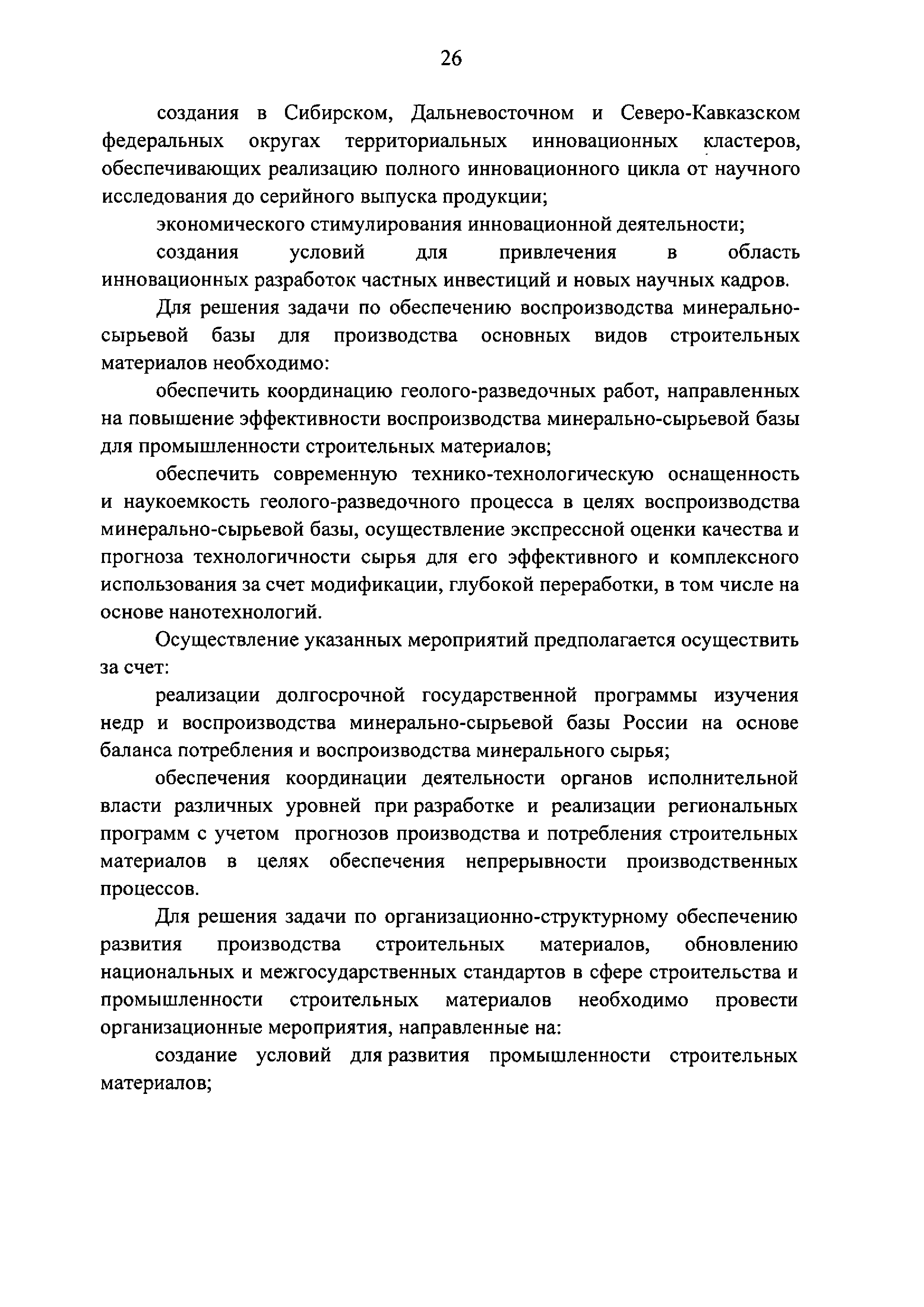 26

создания в Сибирском, Дальневосточном и Северо-Кавказском федеральных округах территориальных инновационных кластеров, обеспечивающих реализацию полного инновационного цикла от научного исследования до серийного выпуска продукции;

экономического стимулирования инновационной деятельности;

создания условий для привлечения в область инновационных разработок частных инвестиций и новых научных кадров.

Для решения задачи по обеспечению воспроизводства минерально-сырьевой базы для производства основных видов строительных материалов необходимо:

обеспечить координацию геолого-разведочных работ, направленных на повышение эффективности воспроизводства минерально-сырьевой базы для промышленности строительных материалов;

обеспечить современную технико-технологическую оснащенность и наукоемкость геолого-разведочного процесса в целях воспроизводства минерально-сырьевой базы, осуществление экспрессной оценки качества и прогноза технологичности сырья для его эффективного и комплексного использования за счет модификации, глубокой переработки, в том числе на основе нанотехнологий.

Осуществление указанных мероприятий предполагается осуществить за счет:

реализации долгосрочной государственной программы изучения недр и воспроизводства минерально-сырьевой базы России на основе баланса потребления и воспроизводства минерального сырья;

обеспечения координации деятельности органов исполнительной власти различных уровней при разработке и реализации региональных программ с учетом прогнозов производства и потребления строительных материалов в целях обеспечения непрерывности производственных процессов.

Для решения задачи по организационно-структурному обеспечению развития производства строительных материалов, обновлению национальных и межгосударственных стандартов в сфере строительства и промышленности строительных материалов необходимо провести организационные мероприятия, направленные на:

создание условий для развития промышленности строительных материалов;